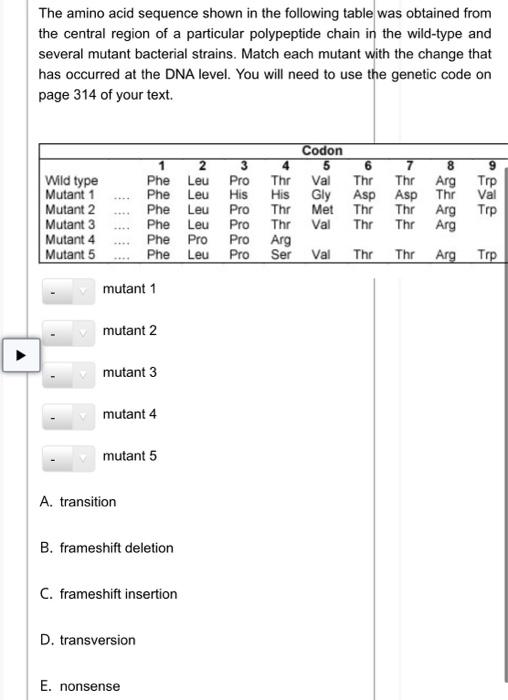 The amino acid sequence shown in the following table was obtained from the central region of a particular polypeptide chain in the wild-type and several mutant bacterial strains. Match each mutant with the change that has occurred at the DNA level. You will need to use the genetic code on page 314 of your text.

| | | Codon | | | | | | | | |
|---|---|---|---|---|---|---|---|---|---|---|
| | | 1 | 2 | 3 | 4 | 5 | 6 | 7 | 8 | 9 |
| Wild type | | Phe | Leu | Pro | Thr | Val | Thr | Thr | Arg | Trp |
| Mutant 1 | .... | Phe | Leu | His | His | Gly | Asp | Asp | Thr | Val |
| Mutant 2 | .... | Phe | Leu | Pro | Thr | Met | Thr | Thr | Arg | Trp |
| Mutant 3 | .... | Phe | Leu | Pro | Thr | Val | Thr | Thr | Arg | |
| Mutant 4 | .... | Phe | Pro | Pro | Arg | | | | | |
| Mutant 5 | .... | Phe | Leu | Pro | Ser | Val | Thr | Thr | Arg | Trp |

- mutant 1

- mutant 2

- mutant 3

- mutant 4

- mutant 5

A. transition

B. frameshift deletion

C. frameshift insertion

D. transversion

E. nonsense